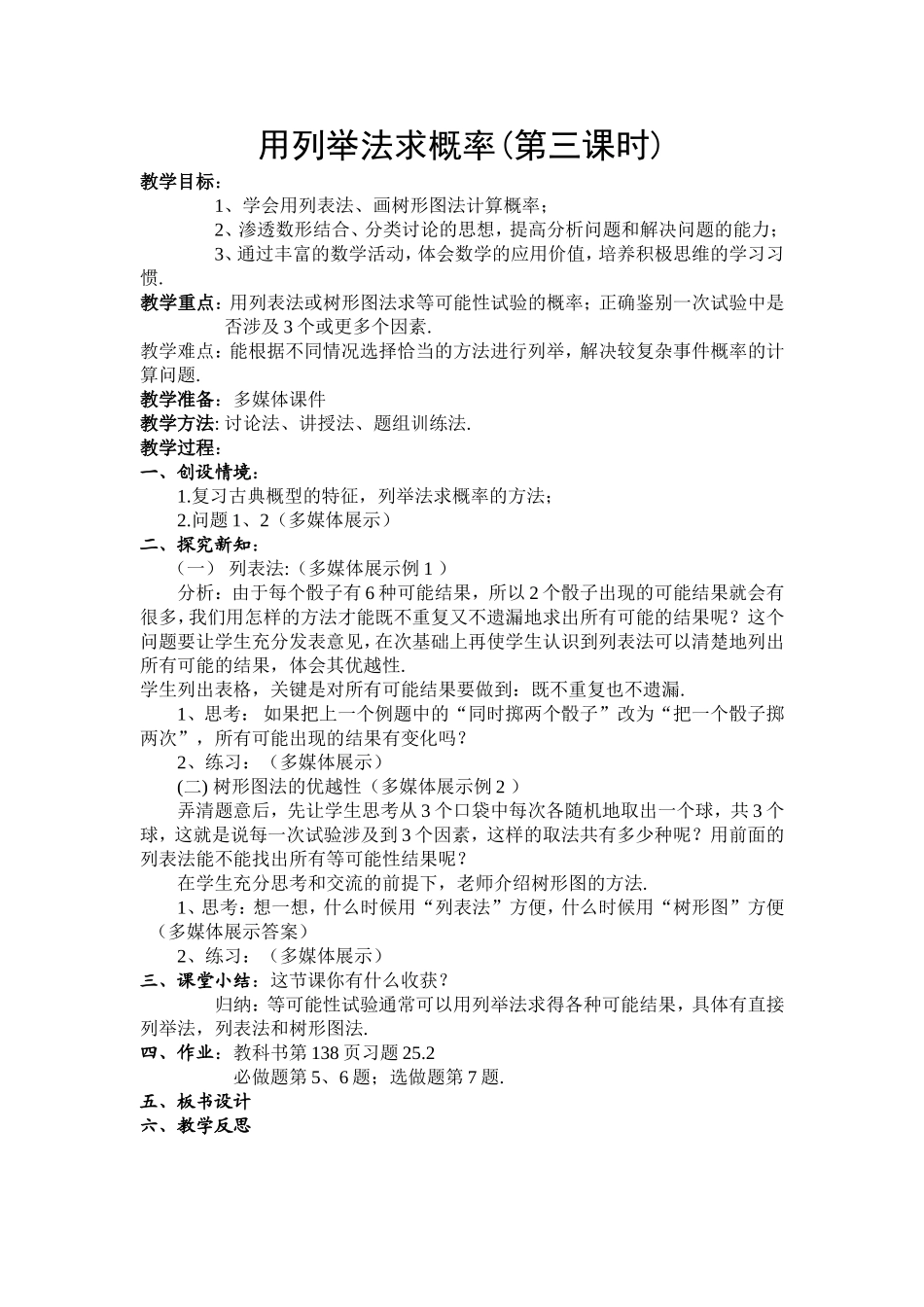 用列举法求概率(第三课时)

教学目标：

1、学会用列表法、画树形图法计算概率；

2、渗透数形结合、分类讨论的思想，提高分析问题和解决问题的能力；

3、通过丰富的数学活动，体会数学的应用价值，培养积极思维的学习习惯.

教学重点：用列表法或树形图法求等可能性试验的概率；正确鉴别一次试验中是否涉及3个或更多个因素.

教学难点：能根据不同情况选择恰当的方法进行列举，解决较复杂事件概率的计算问题.

教学准备：多媒体课件

教学方法: 讨论法、讲授法、题组训练法.

教学过程：

一、创设情境：

1.复习古典概型的特征，列举法求概率的方法；

2.问题1、2（多媒体展示）

二、探究新知：

（一） 列表法:（多媒体展示例1）

分析：由于每个骰子有6种可能结果，所以2个骰子出现的可能结果就会有很多，我们用怎样的方法才能既不重复又不遗漏地求出所有可能的结果呢？这个问题要让学生充分发表意见，在次基础上再使学生认识到列表法可以清楚地列出所有可能的结果，体会其优越性.

学生列出表格，关键是对所有可能结果要做到：既不重复也不遗漏.

1、思考： 如果把上一个例题中的“同时掷两个骰子”改为“把一个骰子掷两次”，所有可能出现的结果有变化吗？

2、练习：（多媒体展示）

(二) 树形图法的优越性（多媒体展示例2）

弄清题意后，先让学生思考从3个口袋中每次各随机地取出一个球，共3个球，这就是说每一次试验涉及到3个因素，这样的取法共有多少种呢？用前面的列表法能不能找出所有等可能性结果呢？

在学生充分思考和交流的前提下，老师介绍树形图的方法.

1、思考：想一想，什么时候用“列表法”方便，什么时候用“树形图”方便（多媒体展示答案）

2、练习：（多媒体展示）

三、课堂小结：这节课你有什么收获？

归纳：等可能性试验通常可以用列举法求得各种可能结果，具体有直接列举法，列表法和树形图法.

四、作业：教科书第138页习题25.2

必做题第5、6题；选做题第7题.

五、板书设计

六、教学反思